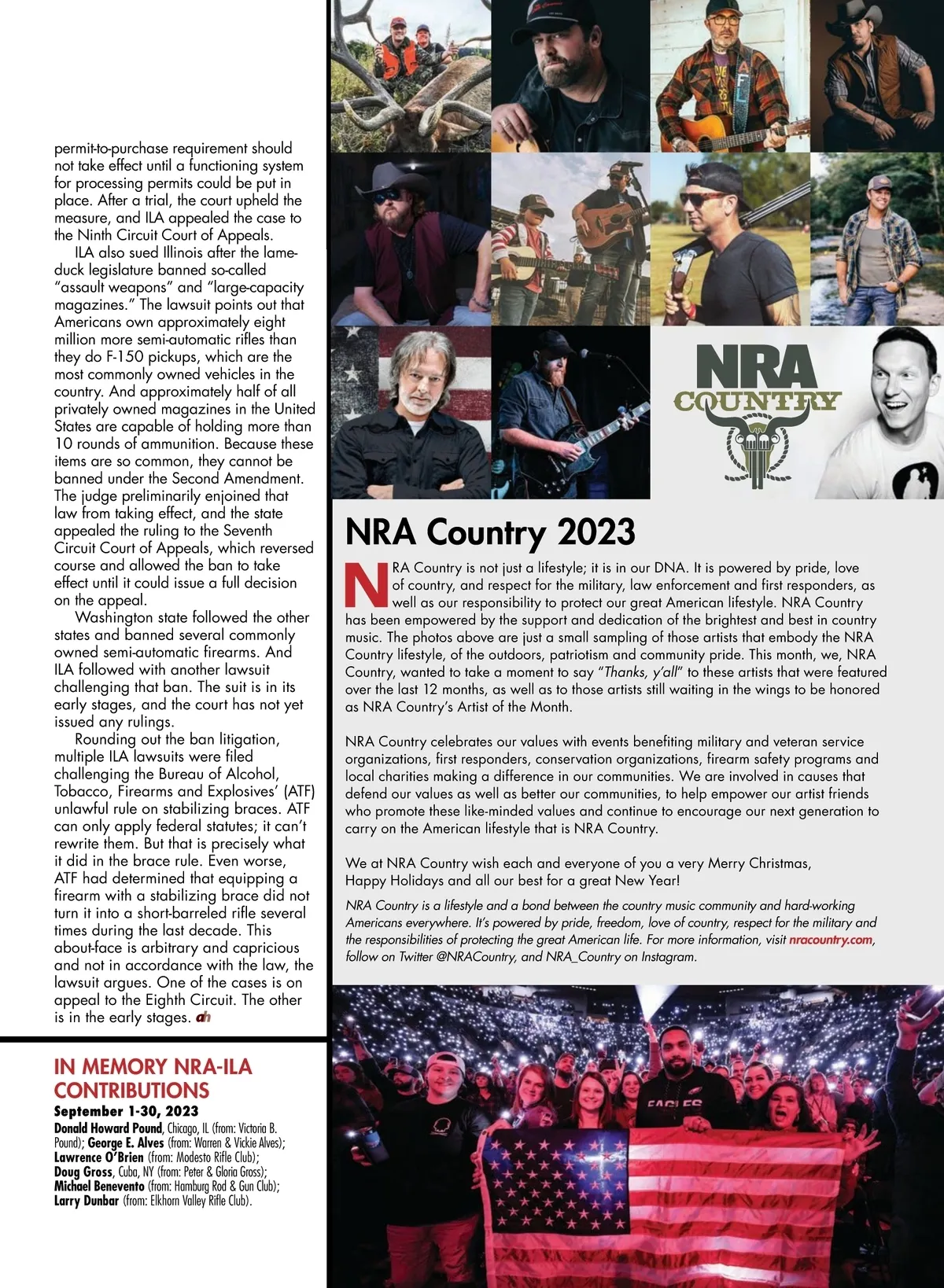 permit-to-purchase requirement should not take effect until a functioning system for processing permits could be put in place. After a trial, the court upheld the measure, and ILA appealed the case to the Ninth Circuit Court of Appeals.

ILA also sued Illinois after the lame-duck legislature banned so-called "assault weapons" and "large-capacity magazines." The lawsuit points out that Americans own approximately eight million more semi-automatic rifles than they do F-150 pickups, which are the most commonly owned vehicles in the country. And approximately half of all privately owned magazines in the United States are capable of holding more than 10 rounds of ammunition. Because these items are so common, they cannot be banned under the Second Amendment. The judge preliminarily enjoined that law from taking effect, and the state appealed the ruling to the Seventh Circuit Court of Appeals, which reversed course and allowed the ban to take effect until it could issue a full decision on the appeal.

Washington state followed the other states and banned several commonly owned semi-automatic firearms. And ILA followed with another lawsuit challenging that ban. The suit is in its early stages, and the court has not yet issued any rulings.

Rounding out the ban litigation, multiple ILA lawsuits were filed challenging the Bureau of Alcohol, Tobacco, Firearms and Explosives' (ATF) unlawful rule on stabilizing braces. ATF can only apply federal statutes; it can't rewrite them. But that is precisely what it did in the brace rule. Even worse, ATF had determined that equipping a firearm with a stabilizing brace did not turn it into a short-barreled rifle several times during the last decade. This about-face is arbitrary and capricious and not in accordance with the law, the lawsuit argues. One of the cases is on appeal to the Eighth Circuit. The other is in the early stages. ah

IN MEMORY NRA-ILA CONTRIBUTIONS
September 1-30, 2023
Donald Howard Pound, Chicago, IL (from: Victoria B. Pound); George E. Alves (from: Warren & Vickie Alves); Lawrence O'Brien (from: Modesto Rifle Club); Doug Gross, Cuba, NY (from: Peter & Gloria Gross); Michael Benevento (from: Hamburg Rod & Gun Club); Larry Dunbar (from: Elkhorn Valley Rifle Club).

NRA COUNTRY

NRA Country 2023

NRA Country is not just a lifestyle; it is in our DNA. It is powered by pride, love of country, and respect for the military, law enforcement and first responders, as well as our responsibility to protect our great American lifestyle. NRA Country has been empowered by the support and dedication of the brightest and best in country music. The photos above are just a small sampling of those artists that embody the NRA Country lifestyle, of the outdoors, patriotism and community pride. This month, we, NRA Country, wanted to take a moment to say "Thanks, y'all" to these artists that were featured over the last 12 months, as well as to those artists still waiting in the wings to be honored as NRA Country's Artist of the Month.

NRA Country celebrates our values with events benefiting military and veteran service organizations, first responders, conservation organizations, firearm safety programs and local charities making a difference in our communities. We are involved in causes that defend our values as well as better our communities, to help empower our artist friends who promote these like-minded values and continue to encourage our next generation to carry on the American lifestyle that is NRA Country.

We at NRA Country wish each and everyone of you a very Merry Christmas, Happy Holidays and all our best for a great New Year!

NRA Country is a lifestyle and a bond between the country music community and hard-working Americans everywhere. It's powered by pride, freedom, love of country, respect for the military and the responsibilities of protecting the great American life. For more information, visit nracountry.com, follow on Twitter @NRACountry, and NRA_Country on Instagram.

EAGLES